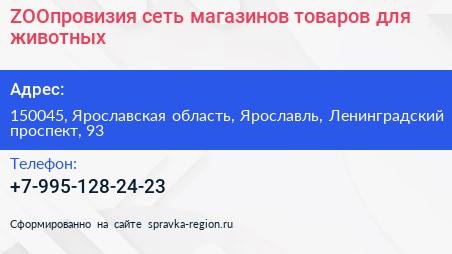 ZOOпровизия сеть магазинов товаров для животных

Адрес:

150045, Ярославская область, Ярославль, Ленинградский проспект, 93

Телефон:

+7-995-128-24-23

Сформированно на сайте spravka-region.ru